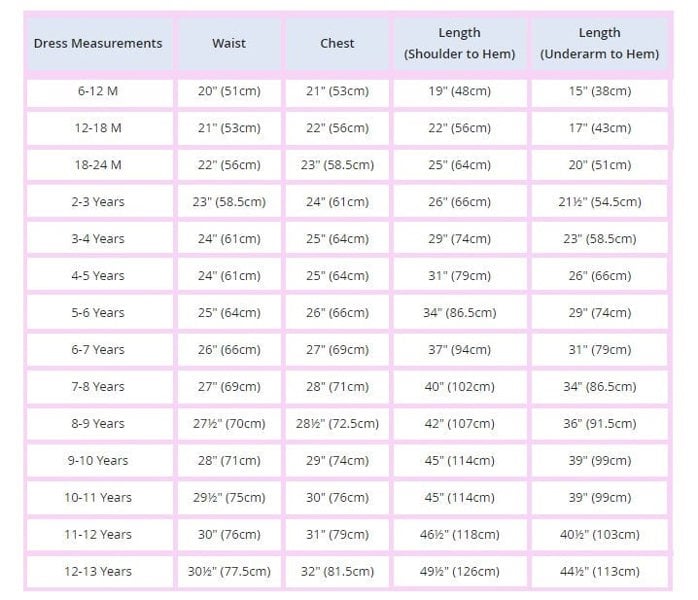 | Dress Measurements | Waist | Chest | Length (Shoulder to Hem) | Length (Underarm to Hem) |
|---|---|---|---|---|
| 6-12 M | 20" (51cm) | 21" (53cm) | 19" (48cm) | 15" (38cm) |
| 12-18 M | 21" (53cm) | 22" (56cm) | 22" (56cm) | 17" (43cm) |
| 18-24 M | 22" (56cm) | 23" (58.5cm) | 25" (64cm) | 20" (51cm) |
| 2-3 Years | 23" (58.5cm) | 24" (61cm) | 26" (66cm) | 21½" (54.5cm) |
| 3-4 Years | 24" (61cm) | 25" (64cm) | 29" (74cm) | 23" (58.5cm) |
| 4-5 Years | 24" (61cm) | 25" (64cm) | 31" (79cm) | 26" (66cm) |
| 5-6 Years | 25" (64cm) | 26" (66cm) | 34" (86.5cm) | 29" (74cm) |
| 6-7 Years | 26" (66cm) | 27" (69cm) | 37" (94cm) | 31" (79cm) |
| 7-8 Years | 27" (69cm) | 28" (71cm) | 40" (102cm) | 34" (86.5cm) |
| 8-9 Years | 27½" (70cm) | 28½" (72.5cm) | 42" (107cm) | 36" (91.5cm) |
| 9-10 Years | 28" (71cm) | 29" (74cm) | 45" (114cm) | 39" (99cm) |
| 10-11 Years | 29½" (75cm) | 30" (76cm) | 45" (114cm) | 39" (99cm) |
| 11-12 Years | 30" (76cm) | 31" (79cm) | 46½" (118cm) | 40½" (103cm) |
| 12-13 Years | 30½" (77.5cm) | 32" (81.5cm) | 49½" (126cm) | 44½" (113cm) |